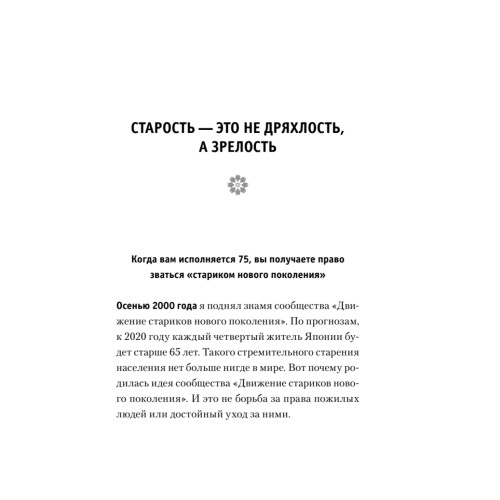 СТАРОСТЬ — ЭТО НЕ ДРЯХЛОСТЬ, А ЗРЕЛОСТЬ

Когда вам исполняется 75, вы получаете право зваться «стариком нового поколения»

Осенью 2000 года я поднял знамя сообщества «Движение стариков нового поколения». По прогнозам, к 2020 году каждый четвертый житель Японии будет старше 65 лет. Такого стремительного старения населения нет больше нигде в мире. Вот почему родилась идея сообщества «Движение стариков нового поколения». И это не борьба за права пожилых людей или достойный уход за ними.